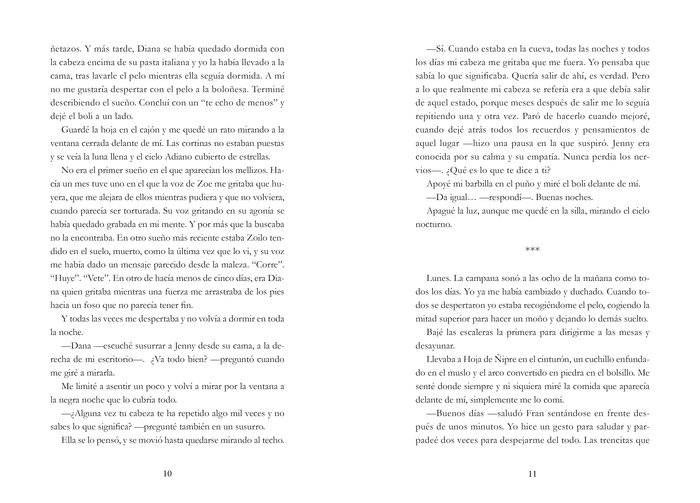 ñetazos. Y más tarde, Diana se había quedado dormida con la cabeza encima de su pasta italiana y yo la había llevado a la cama, tras lavarle el pelo mientras ella seguía dormida. A mí no me gustaría despertar con el pelo a la boloñesa. Terminé describiendo el sueño. Concluí con un "te echo de menos" y dejé el boli a un lado.

Guardé la hoja en el cajón y me quedé un rato mirando a la ventana cerrada delante de mí. Las cortinas no estaban puestas y se veía la luna llena y el cielo Adiano cubierto de estrellas.

No era el primer sueño en el que aparecían los mellizos. Hacía un mes tuve uno en el que la voz de Zoe me gritaba que huyera, que me alejara de ellos mientras pudiera y que no volviera, cuando parecía ser torturada. Su voz gritando en su agonía se había quedado grabada en mi mente. Y por más que la buscaba no la encontraba. En otro sueño más reciente estaba Zoilo tendido en el suelo, muerto, como la última vez que lo vi, y su voz me había dado un mensaje parecido desde la maleza. "Corre". "Huye". "Vete". En otro de hacía menos de cinco días, era Diana quien gritaba mientras una fuerza me arrastraba de los pies hacia un foso que no parecía tener fin.

Y todas las veces me despertaba y no volvía a dormir en toda la noche.

—Dana —escuché susurrar a Jenny desde su cama, a la derecha de mi escritorio—. ¿Va todo bien? —preguntó cuando me giré a mirarla.

Me limité a asentir un poco y volví a mirar por la ventana a la negra noche que lo cubría todo.

—¿Alguna vez tu cabeza te ha repetido algo mil veces y no sabes lo que significa? —pregunté también en un susurro.

Ella se lo pensó, y se movió hasta quedarse mirando al techo.

10

—Sí. Cuando estaba en la cueva, todas las noches y todos los días mi cabeza me gritaba que me fuera. Yo pensaba que sabía lo que significaba. Quería salir de ahí, es verdad. Pero a lo que realmente mi cabeza se refería era a que debía salir de aquel estado, porque meses después de salir me lo seguía repitiendo una y otra vez. Paró de hacerlo cuando mejoré, cuando dejé atrás todos los recuerdos y pensamientos de aquel lugar —hizo una pausa en la que suspiró. Jenny era conocida por su calma y su empatía. Nunca perdía los nervios—. ¿Qué es lo que te dice a ti?

Apoyé mi barbilla en el puño y miré el boli delante de mí.

—Da igual… —respondí—. Buenas noches.

Apagué la luz, aunque me quedé en la silla, mirando el cielo nocturno.

***

Lunes. La campana sonó a las ocho de la mañana como todos los días. Yo ya me había cambiado y duchado. Cuando todos se despertaron yo estaba recogiéndome el pelo, cogiendo la mitad superior para hacer un moño y dejando lo demás suelto.

Bajé las escaleras la primera para dirigirme a las mesas y desayunar.

Llevaba a Hoja de Ñipre en el cinturón, un cuchillo enfundado en el muslo y el arco convertido en piedra en el bolsillo. Me senté donde siempre y ni siquiera miré la comida que aparecía delante de mí, simplemente me lo comí.

—Buenos días —saludó Fran sentándose en frente después de unos minutos. Yo hice un gesto para saludar y parpadeé dos veces para despejarme del todo. Las trencitas que

11